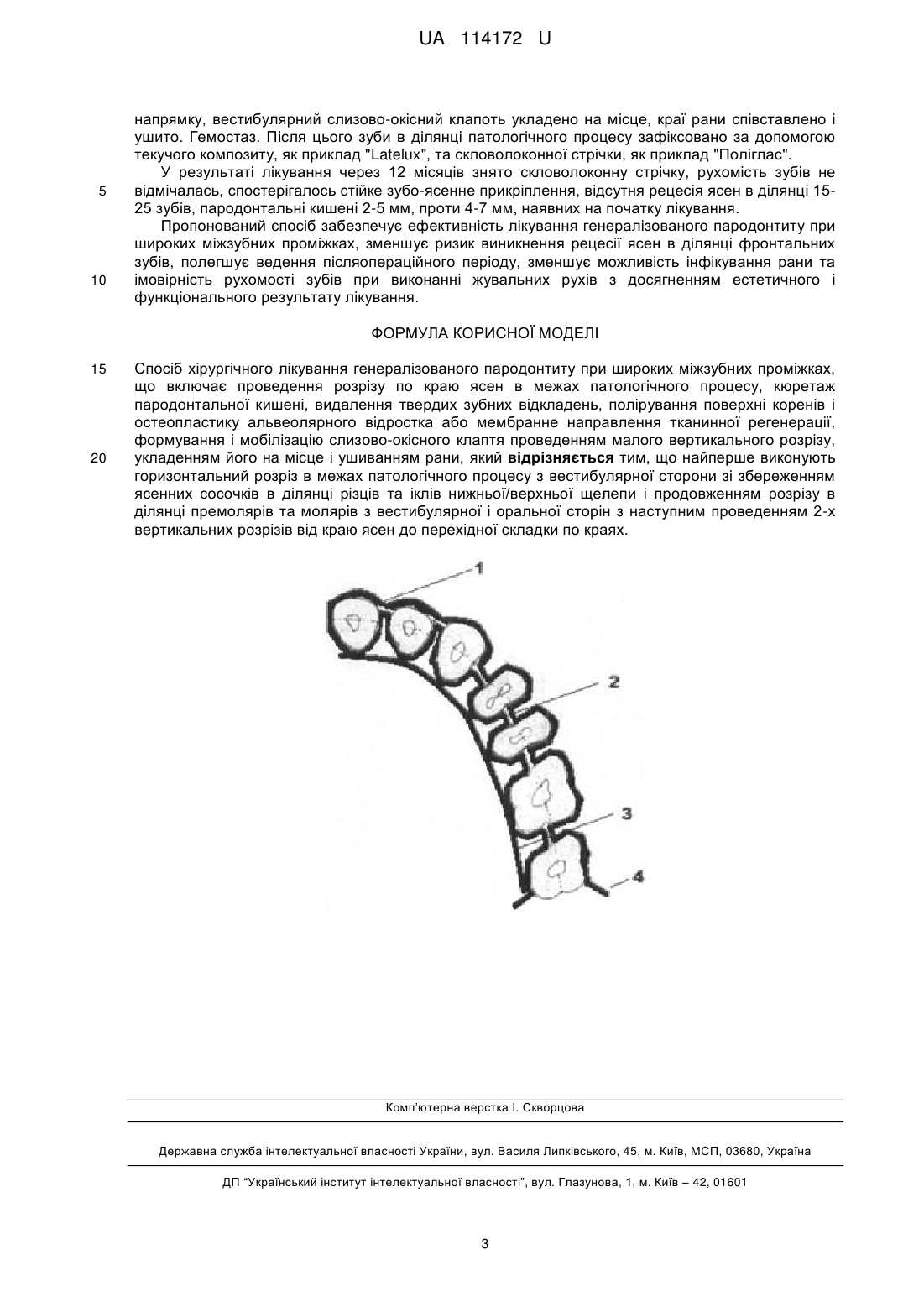 UA 114172 U

напрямку, вестибулярний слизово-окісний клапоть укладено на місце, краї рани співставлено і ушито. Гемостаз. Після цього зуби в ділянці патологічного процесу зафіксовано за допомогою текучого композиту, як приклад "Latelux", та скловолоконної стрічки, як приклад "Поліглас".

У результаті лікування через 12 місяців знято скловолоконну стрічку, рухомість зубів не
5 відмічалась, спостерігалось стійке зубо-ясенне прикріплення, відсутня рецесія ясен в ділянці 15-25 зубів, пародонтальні кишені 2-5 мм, проти 4-7 мм, наявних на початку лікування.

Пропонований спосіб забезпечує ефективність лікування генералізованого пародонтиту при широких міжзубних проміжках, зменшує ризик виникнення рецесії ясен в ділянці фронтальних зубів, полегшує ведення післяопераційного періоду, зменшує можливість інфікування рани та
10 імовірність рухомості зубів при виконанні жувальних рухів з досягненням естетичного і функціонального результату лікування.

ФОРМУЛА КОРИСНОЇ МОДЕЛІ

15 Спосіб хірургічного лікування генералізованого пародонтиту при широких міжзубних проміжках, що включає проведення розрізу по краю ясен в межах патологічного процесу, кюретаж пародонтальної кишені, видалення твердих зубних відкладень, полірування поверхні коренів і остеопластику альвеолярного відростка або мембранне направлення тканинної регенерації, формування і мобілізацію слизово-окісного клаптя проведенням малого вертикального розрізу,
20 укладенням його на місце і ушиванням рани, який відрізняється тим, що найперше виконують горизонтальний розріз в межах патологічного процесу з вестибулярної сторони зі збереженням ясенних сосочків в ділянці різців та іклів нижньої/верхньої щелепи і продовженням розрізу в ділянці премолярів та молярів з вестибулярної і оральної сторін з наступним проведенням 2-х вертикальних розрізів від краю ясен до перехідної складки по краях.

1
2
3
4

Комп'ютерна верстка І. Скворцова

Державна служба інтелектуальної власності України, вул. Василя Липківського, 45, м. Київ, МСП, 03680, Україна

ДП "Український інститут інтелектуальної власності", вул. Глазунова, 1, м. Київ – 42, 01601

3